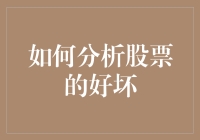 如何分析股票的好坏